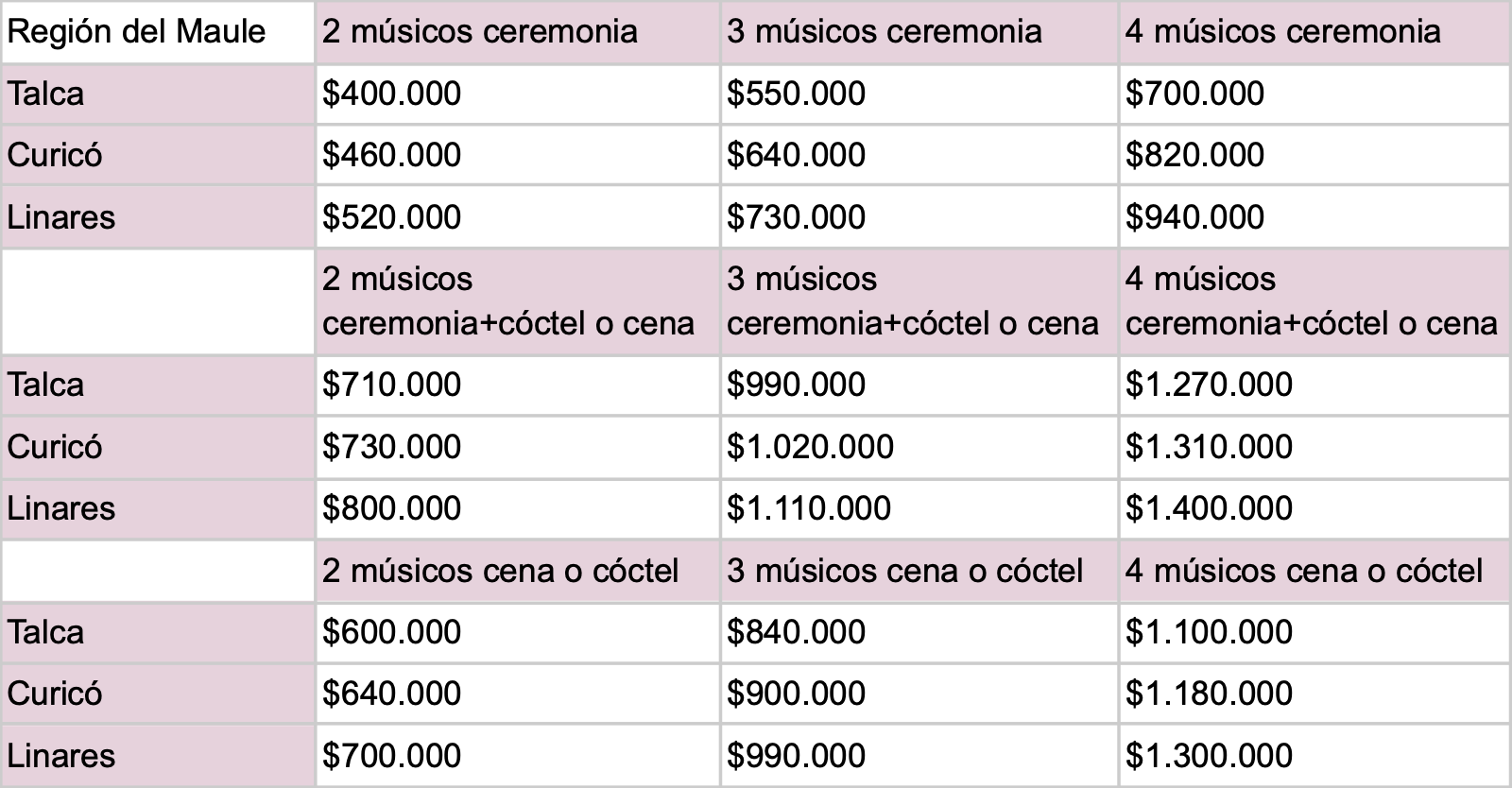 | Región del Maule | 2 músicos ceremonia | 3 músicos ceremonia | 4 músicos ceremonia |
|---|---|---|---|
| Talca | \$400.000 | \$550.000 | \$700.000 |
| Curicó | \$460.000 | \$640.000 | \$820.000 |
| Linares | \$520.000 | \$730.000 | \$940.000 |
| | 2 músicos ceremonia+cóctel o cena | 3 músicos ceremonia+cóctel o cena | 4 músicos ceremonia+cóctel o cena |
| Talca | \$710.000 | \$990.000 | \$1.270.000 |
| Curicó | \$730.000 | \$1.020.000 | \$1.310.000 |
| Linares | \$800.000 | \$1.110.000 | \$1.400.000 |
| | 2 músicos cena o cóctel | 3 músicos cena o cóctel | 4 músicos cena o cóctel |
| Talca | \$600.000 | \$840.000 | \$1.100.000 |
| Curicó | \$640.000 | \$900.000 | \$1.180.000 |
| Linares | \$700.000 | \$990.000 | \$1.300.000 |